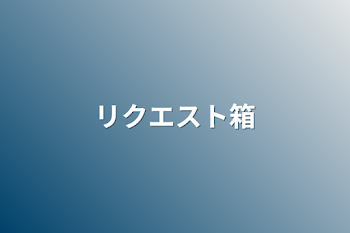 リクエスト箱